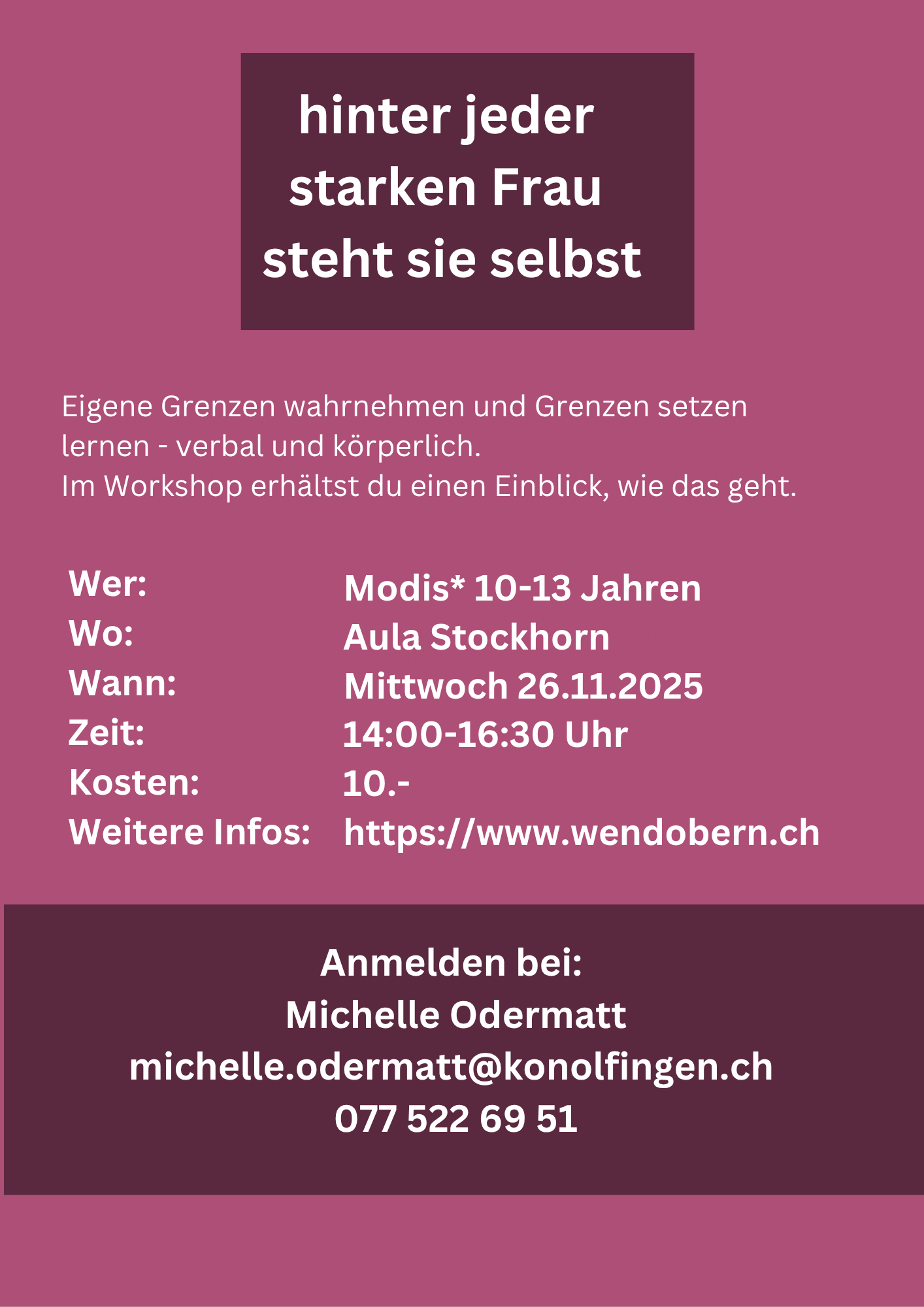 hinter jeder
starken Frau
steht sie selbst

Eigene Grenzen wahrnehmen und Grenzen setzen lernen - verbal und körperlich.
Im Workshop erhältst du einen Einblick, wie das geht.

Wer: Modis* 10-13 Jahren
Wo: Aula Stockhorn
Wann: Mittwoch 26.11.2025
Zeit: 14:00-16:30 Uhr
Kosten: 10.-
Weitere Infos: https://www.wendobern.ch

Anmelden bei:
Michelle Odermatt
michelle.odermatt@konolfingen.ch
077 522 69 51